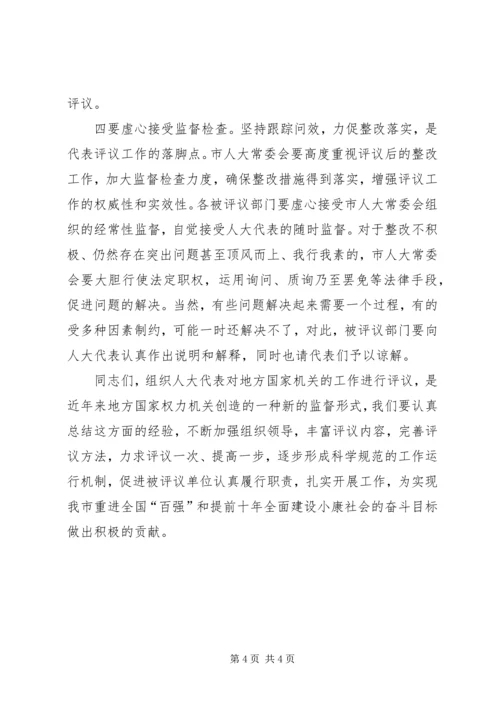 评议。

四要虚心接受监督检查。坚持跟踪问效，力促整改落实，是代表评议工作的落脚点。市人大常委会要高度重视评议后的整改工作，加大监督检查力度，确保整改措施得到落实，增强评议工作的权威性和实效性。各被评议部门要虚心接受市人大常委会组织的经常性监督，自觉接受人大代表的随时监督。对于整改不积极、仍然存在突出问题甚至顶风而上、我行我素的，市人大常委会要大胆行使法定职权，运用询问、质询乃至罢免等法律手段，促进问题的解决。当然，有些问题解决起来需要一个过程，有的受多种因素制约，可能一时还解决不了，对此，被评议部门要向人大代表认真作出说明和解释，同时也请代表们予以谅解。

同志们，组织人大代表对地方国家机关的工作进行评议，是近年来地方国家权力机关创造的一种新的监督形式，我们要认真总结这方面的经验，不断加强组织领导，丰富评议内容，完善评议方法，力求评议一次、提高一步，逐步形成科学规范的工作运行机制，促进被评议单位认真履行职责，扎实开展工作，为实现我市重进全国“百强”和提前十年全面建设小康社会的奋斗目标做出积极的贡献。

第 4 页 共 4 页